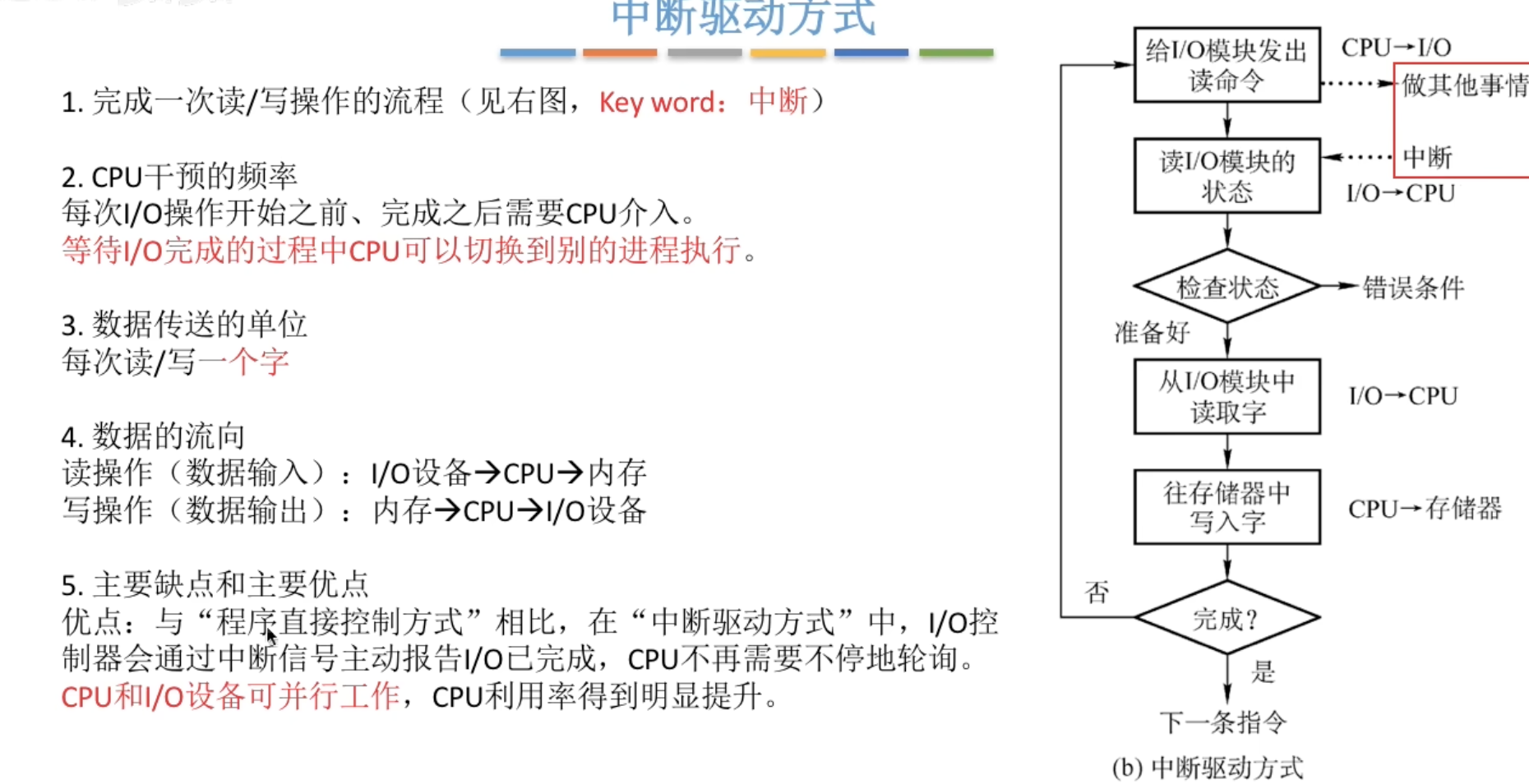 中断驱动方式

1. 完成一次读/写操作的流程（见右图，Key word：中断）

2. CPU干预的频率
每次I/O操作开始之前、完成之后需要CPU介入。
等待I/O完成的过程中CPU可以切换到别的进程执行。

3. 数据传送的单位
每次读/写一个字

4. 数据的流向
读操作（数据输入）：I/O设备→CPU→内存
写操作（数据输出）：内存→CPU→I/O设备

5. 主要缺点和主要优点
优点：与“程序直接控制方式”相比，在“中断驱动方式”中，I/O控制器会通过中断信号主动报告I/O已完成，CPU不再需要不停地轮询。CPU和I/O设备可并行工作，CPU利用率得到明显提升。

给I/O模块发出读命令
CPU→I/O
做其他事情
中断
读I/O模块的状态
I/O→CPU
检查状态
错误条件
准备好
从I/O模块中读取字
I/O→CPU
往存储器中写入字
CPU→存储器
否
完成？
是
下一条指令
(b) 中断驱动方式